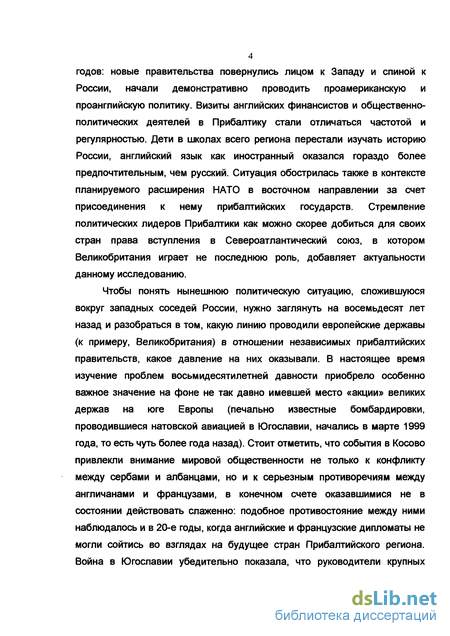 4

годов: новые правительства повернулись лицом к Западу и спиной к России, начали демонстративно проводить проамериканскую и проанглийскую политику. Визиты английских финансистов и общественно-политических деятелей в Прибалтику стали отличаться частотой и регулярностью. Дети в школах всего региона перестали изучать историю России, английский язык как иностранный оказался гораздо более предпочтительным, чем русский. Ситуация обострилась также в контексте планируемого расширения НАТО в восточном направлении за счет присоединения к нему прибалтийских государств. Стремление политических лидеров Прибалтики как можно скорее добиться для своих стран права вступления в Североатлантический союз, в котором Великобритания играет не последнюю роль, добавляет актуальности данному исследованию.

Чтобы понять нынешнюю политическую ситуацию, сложившуюся вокруг западных соседей России, нужно заглянуть на восемьдесят лет назад и разобраться в том, какую линию проводили европейские державы (к примеру, Великобритания) в отношении независимых прибалтийских правительств, какое давление на них оказывали. В настоящее время изучение проблем восьмидесятилетней давности приобрело особенно важное значение на фоне не так давно имевшей место «акции» великих держав на юге Европы (печально известные бомбардировки, проводившиеся натовской авиацией в Югославии, начались в марте 1999 года, то есть чуть более года назад). Стоит отметить, что события в Косово привлекли внимание мировой общественности не только к конфликту между сербами и албанцами, но и к серьезным противоречиям между англичанами и французами, в конечном счете оказавшимися не в состоянии действовать слаженно: подобное противостояние между ними наблюдалось и в 20-е годы, когда английские и французские дипломаты не могли сойтись во взглядах на будущее стран Прибалтийского региона. Война в Югославии убедительно показала, что руководители крупных

dsLib.net
библиотека диссертаций